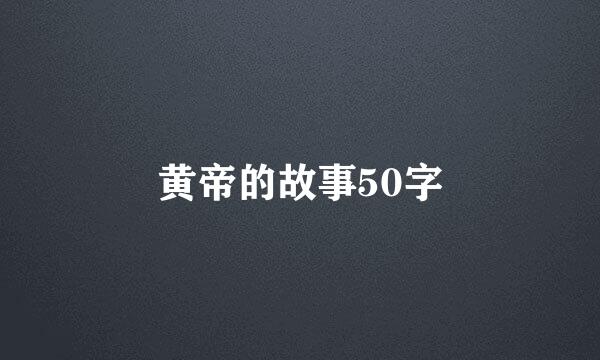 黄帝的故事50字